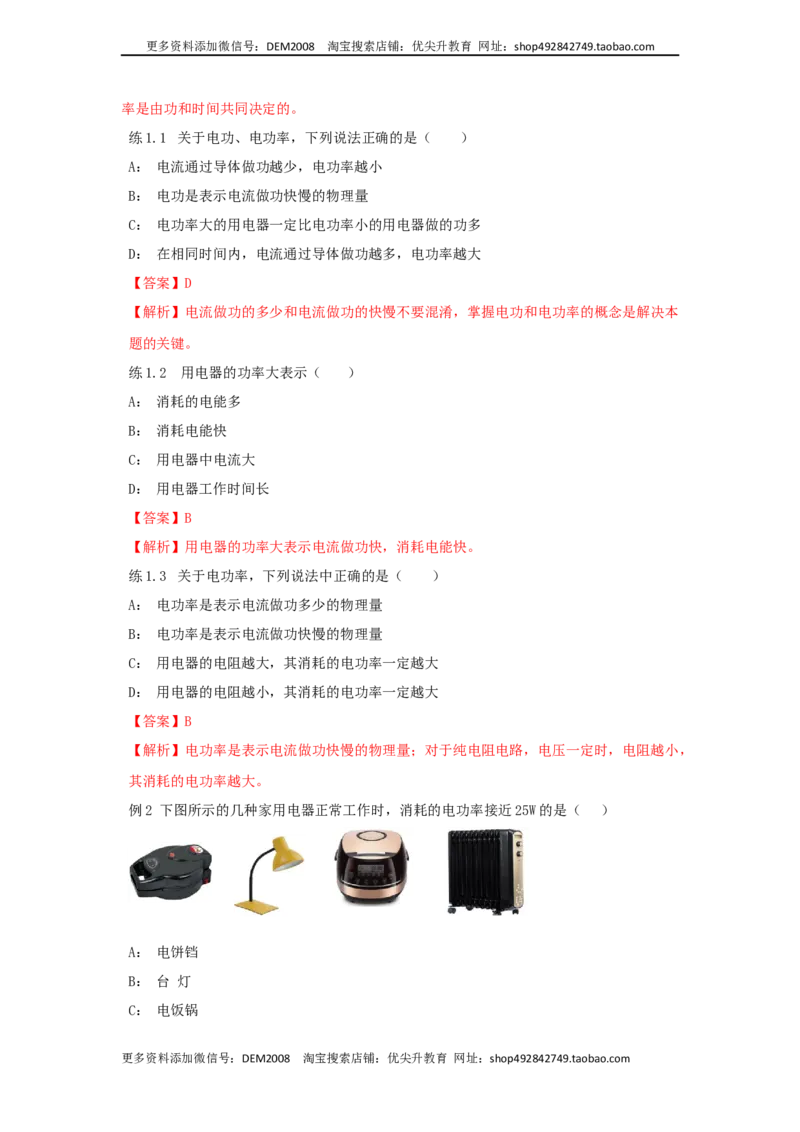 更多资料添加微信号：DEM2008 淘宝搜索店铺：优尖升教育 网址：shop492842749.taobao.com

率是由功和时间共同决定的。

练1.1 关于电功、电功率，下列说法正确的是（ ）

A：电流通过导体做功越少，电功率越小

B：电功是表示电流做功快慢的物理量

C：电功率大的用电器一定比电功率小的用电器做的功多

D：在相同时间内，电流通过导体做功越多，电功率越大

【答案】D

【解析】电流做功的多少和电流做功的快慢不要混淆，掌握电功和电功率的概念是解决本题的关键。

练1.2 用电器的功率大表示（ ）

A：消耗的电能多

B：消耗电能快

C：用电器中电流大

D：用电器工作时间长

【答案】B

【解析】用电器的功率大表示电流做功快，消耗电能快。

练1.3 关于电功率，下列说法中正确的是（ ）

A：电功率是表示电流做功多少的物理量

B：电功率是表示电流做功快慢的物理量

C：用电器的电阻越大，其消耗的电功率一定越大

D：用电器的电阻越小，其消耗的电功率一定越大

【答案】B

【解析】电功率是表示电流做功快慢的物理量；对于纯电阻电路，电压一定时，电阻越小，其消耗的电功率越大。

例2 下图所示的几种家用电器正常工作时，消耗的电功率接近25W的是（ ）

A：电饼铛

B：台 灯

C：电饭锅

更多资料添加微信号：DEM2008 淘宝搜索店铺：优尖升教育 网址：shop492842749.taobao.com